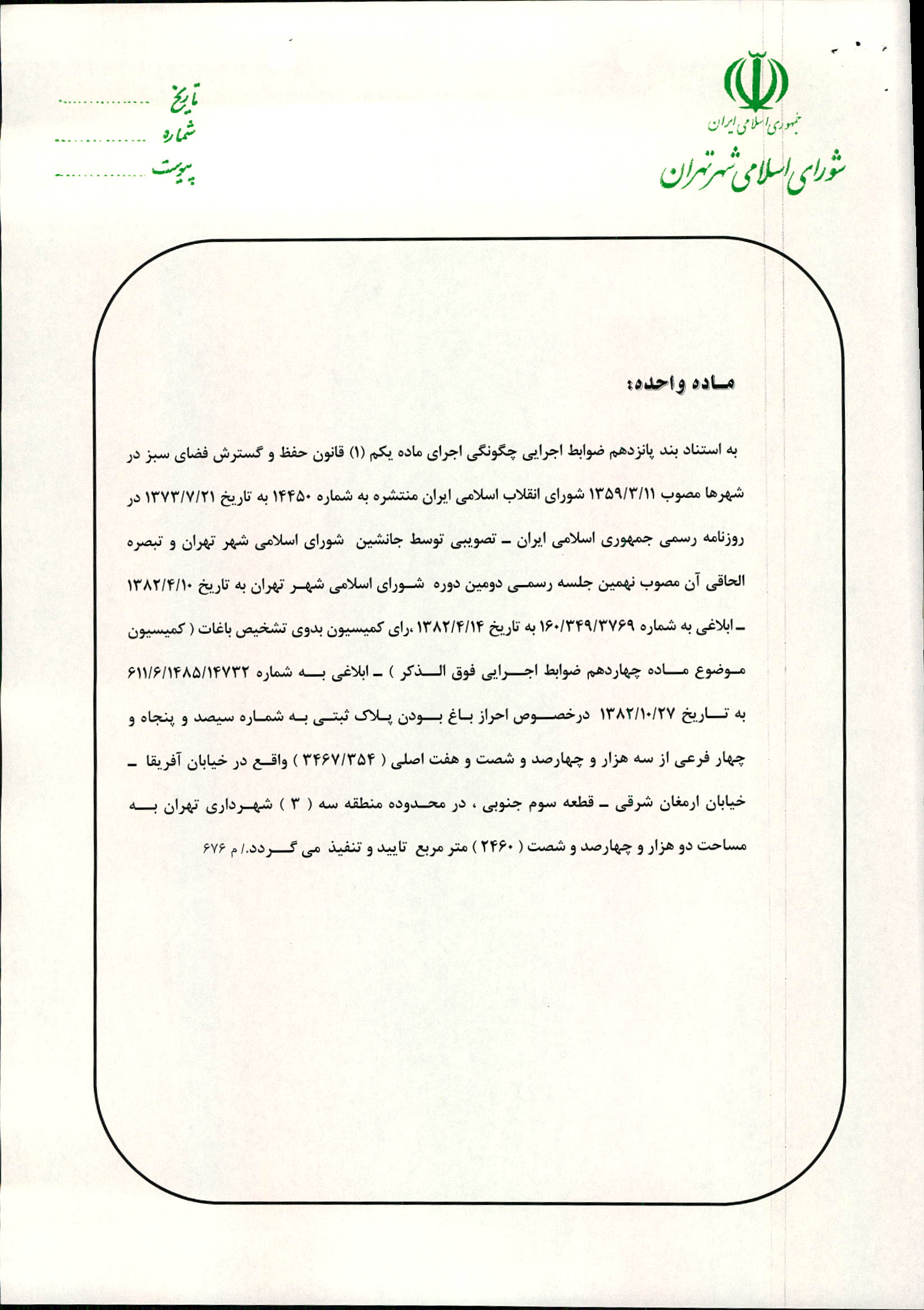 جمهوری اسلامی ایران
شورای اسلامی شهر تهران

تاریخ ..................
شماره ..................
پیوست ..................

ماده واحده:

به استناد بند پانزدهم ضوابط اجرایی چگونگی اجرای ماده یکم (۱) قانون حفظ و گسترش فضای سبز در شهرها مصوب ۱۳۵۹/۳/۱۱ شورای انقلاب اسلامی ایران منتشره به شماره ۱۴۴۵۰ به تاریخ ۱۳۷۳/۷/۲۱ در روزنامه رسمی جمهوری اسلامی ایران ـ تصویبی توسط جانشین شورای اسلامی شهر تهران و تبصره الحاقی آن مصوب نهمین جلسه رسمی دومین دوره شورای اسلامی شهر تهران به تاریخ ۱۳۸۲/۴/۱۰ ـ ابلاغی به شماره ۱۶۰/۳۴۹/۳۷۶۹ به تاریخ ۱۳۸۲/۴/۱۴ ،رای کمیسیون بدوی تشخیص باغات ( کمیسیون موضوع ماده چهاردهم ضوابط اجرایی فوق الذکر ) ـ ابلاغی به شماره ۶۱۱/۶/۱۴۸۵/۱۴۷۳۲ به تاریخ ۱۳۸۲/۱۰/۲۷ درخصوص احراز باغ بودن پلاک ثبتی به شماره سیصد و پنجاه و چهار فرعی از سه هزار و چهارصد و شصت و هفت اصلی ( ۳۴۶۷/۳۵۴ ) واقع در خیابان آفریقا ـ خیابان ارمغان شرقی ـ قطعه سوم جنوبی ، در محدوده منطقه سه ( ۳ ) شهرداری تهران به مساحت دو هزار و چهارصد و شصت ( ۲۴۶۰ ) متر مربع تایید و تنفیذ می گردد./ م ۶۷۶